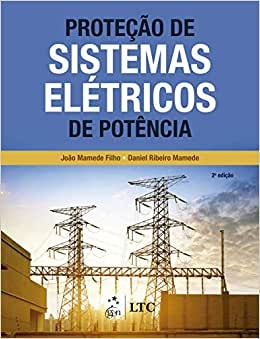 PROTEÇÃO DE
SISTEMAS
ELÉTRICOS
DE POTÊNCIA

João Mamede Filho • Daniel Ribeiro Mamede

2ª edição

gen | LTC